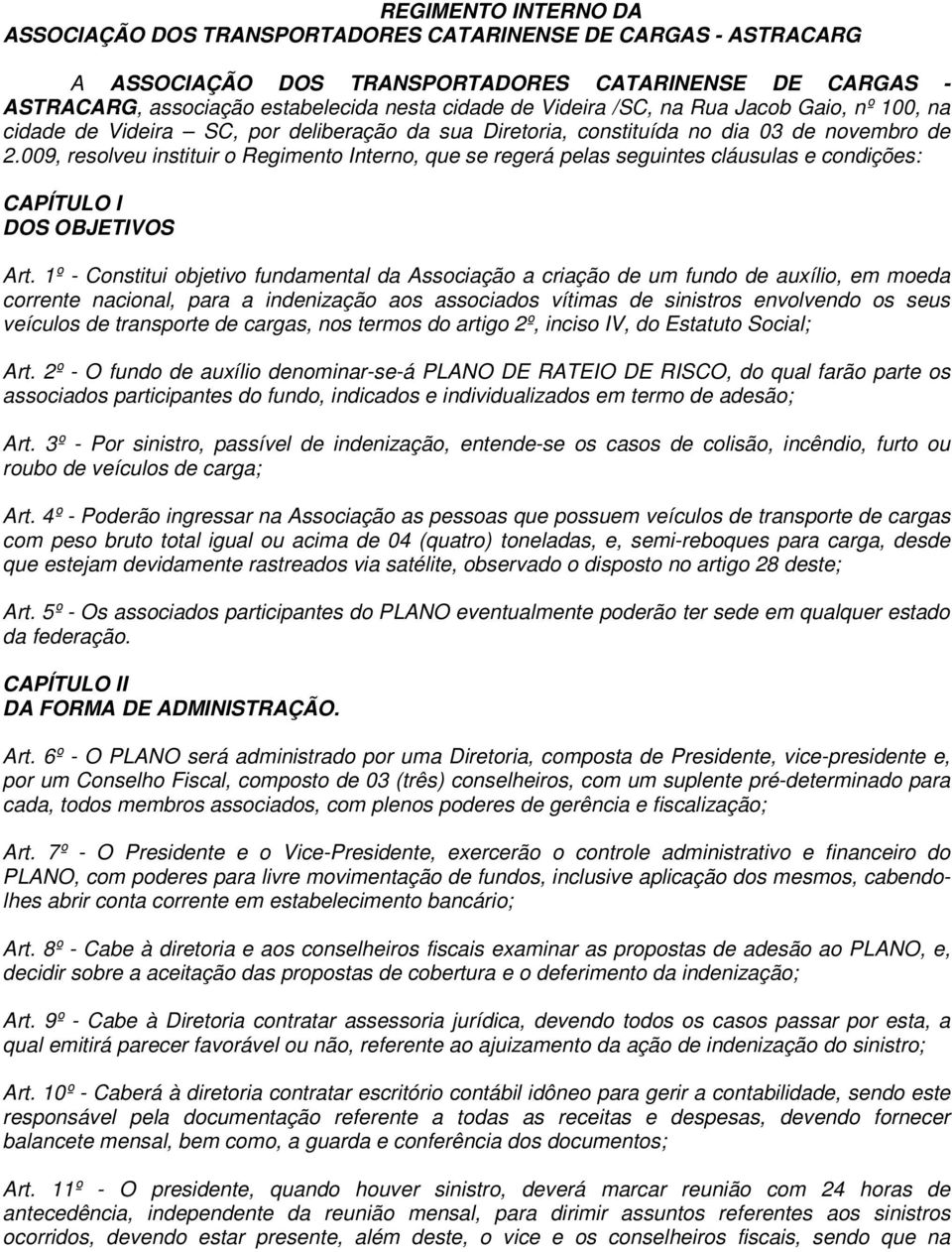 REGIMENTO INTERNO DA
ASSOCIAÇÃO DOS TRANSPORTADORES CATARINENSE DE CARGAS - ASTRACARG

A ASSOCIAÇÃO DOS TRANSPORTADORES CATARINENSE DE CARGAS - ASTRACARG, associação estabelecida nesta cidade de Videira /SC, na Rua Jacob Gaio, nº 100, na cidade de Videira – SC, por deliberação da sua Diretoria, constituída no dia 03 de novembro de 2.009, resolveu instituir o Regimento Interno, que se regerá pelas seguintes cláusulas e condições:

CAPÍTULO I
DOS OBJETIVOS

Art. 1º - Constitui objetivo fundamental da Associação a criação de um fundo de auxílio, em moeda corrente nacional, para a indenização aos associados vítimas de sinistros envolvendo os seus veículos de transporte de cargas, nos termos do artigo 2º, inciso IV, do Estatuto Social;

Art. 2º - O fundo de auxílio denominar-se-á PLANO DE RATEIO DE RISCO, do qual farão parte os associados participantes do fundo, indicados e individualizados em termo de adesão;

Art. 3º - Por sinistro, passível de indenização, entende-se os casos de colisão, incêndio, furto ou roubo de veículos de carga;

Art. 4º - Poderão ingressar na Associação as pessoas que possuem veículos de transporte de cargas com peso bruto total igual ou acima de 04 (quatro) toneladas, e, semi-reboques para carga, desde que estejam devidamente rastreados via satélite, observado o disposto no artigo 28 deste;

Art. 5º - Os associados participantes do PLANO eventualmente poderão ter sede em qualquer estado da federação.

CAPÍTULO II
DA FORMA DE ADMINISTRAÇÃO.

Art. 6º - O PLANO será administrado por uma Diretoria, composta de Presidente, vice-presidente e, por um Conselho Fiscal, composto de 03 (três) conselheiros, com um suplente pré-determinado para cada, todos membros associados, com plenos poderes de gerência e fiscalização;

Art. 7º - O Presidente e o Vice-Presidente, exercerão o controle administrativo e financeiro do PLANO, com poderes para livre movimentação de fundos, inclusive aplicação dos mesmos, cabendo-lhes abrir conta corrente em estabelecimento bancário;

Art. 8º - Cabe à diretoria e aos conselheiros fiscais examinar as propostas de adesão ao PLANO, e, decidir sobre a aceitação das propostas de cobertura e o deferimento da indenização;

Art. 9º - Cabe à Diretoria contratar assessoria jurídica, devendo todos os casos passar por esta, a qual emitirá parecer favorável ou não, referente ao ajuizamento da ação de indenização do sinistro;

Art. 10º - Caberá à diretoria contratar escritório contábil idôneo para gerir a contabilidade, sendo este responsável pela documentação referente a todas as receitas e despesas, devendo fornecer balancete mensal, bem como, a guarda e conferência dos documentos;

Art. 11º - O presidente, quando houver sinistro, deverá marcar reunião com 24 horas de antecedência, independente da reunião mensal, para dirimir assuntos referentes aos sinistros ocorridos, devendo estar presente, além deste, o vice e os conselheiros fiscais, sendo que na